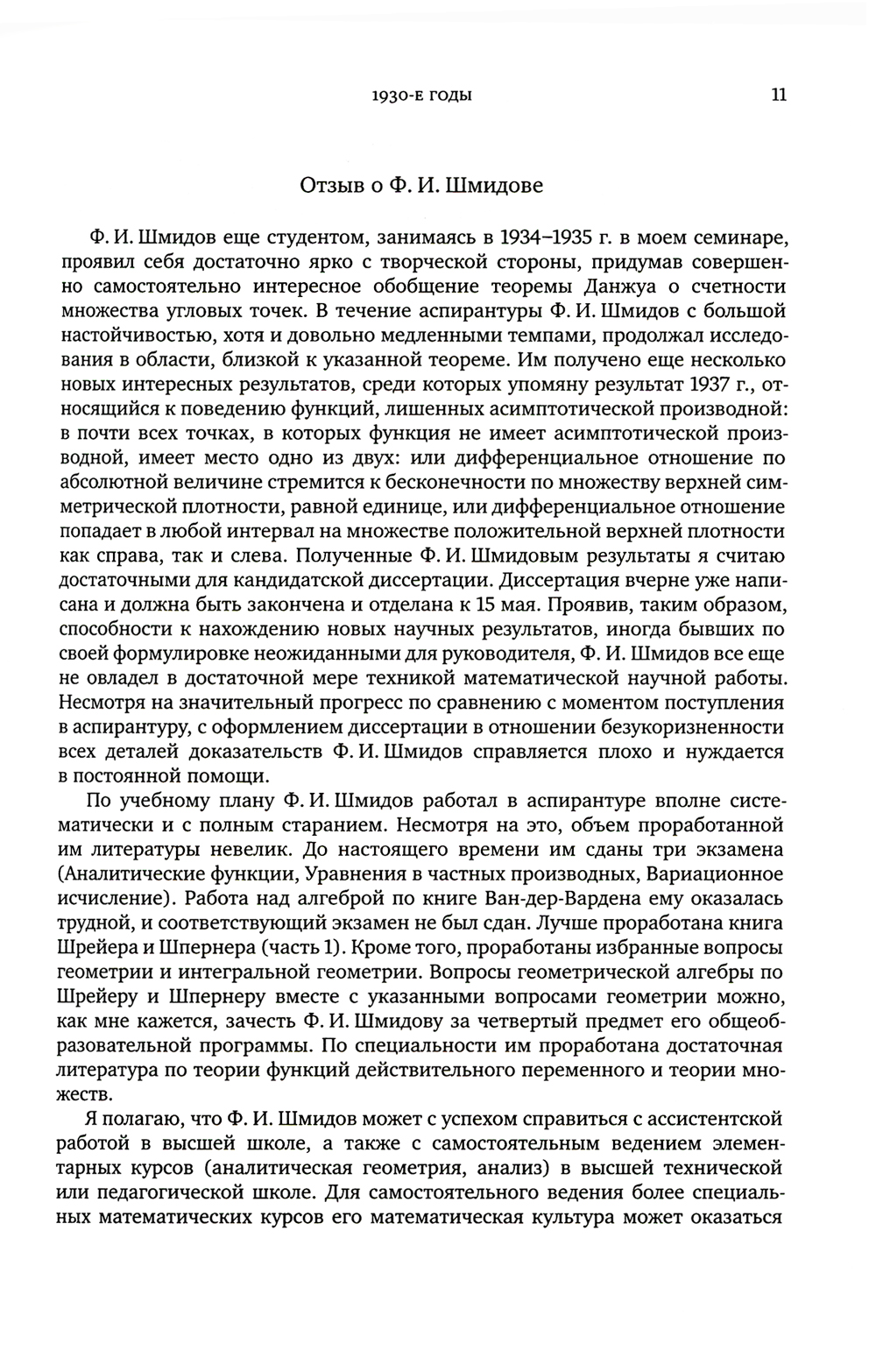 1930-Е ГОДЫ 11

Отзыв о Ф. И. Шмидове

Ф. И. Шмидов еще студентом, занимаясь в 1934–1935 г. в моем семинаре, проявил себя достаточно ярко с творческой стороны, придумав совершенно самостоятельно интересное обобщение теоремы Данжуа о счетности множества угловых точек. В течение аспирантуры Ф. И. Шмидов с большой настойчивостью, хотя и довольно медленными темпами, продолжал исследования в области, близкой к указанной теореме. Им получено еще несколько новых интересных результатов, среди которых упомяну результат 1937 г., относящийся к поведению функций, лишенных асимптотической производной: в почти всех точках, в которых функция не имеет асимптотической производной, имеет место одно из двух: или дифференциальное отношение по абсолютной величине стремится к бесконечности по множеству верхней симметрической плотности, равной единице, или дифференциальное отношение попадает в любой интервал на множестве положительной верхней плотности как справа, так и слева. Полученные Ф. И. Шмидовым результаты я считаю достаточными для кандидатской диссертации. Диссертация вчерне уже написана и должна быть закончена и отделана к 15 мая. Проявив, таким образом, способности к нахождению новых научных результатов, иногда бывших по своей формулировке неожиданными для руководителя, Ф. И. Шмидов все еще не овладел в достаточной мере техникой математической научной работы. Несмотря на значительный прогресс по сравнению с моментом поступления в аспирантуру, с оформлением диссертации в отношении безукоризненности всех деталей доказательств Ф. И. Шмидов справляется плохо и нуждается в постоянной помощи.

По учебному плану Ф. И. Шмидов работал в аспирантуре вполне систематически и с полным старанием. Несмотря на это, объем проработанной им литературы невелик. До настоящего времени им сданы три экзамена (Аналитические функции, Уравнения в частных производных, Вариационное исчисление). Работа над алгеброй по книге Ван-дер-Вардена ему оказалась трудной, и соответствующий экзамен не был сдан. Лучше проработана книга Шрейера и Шпернера (часть 1). Кроме того, проработаны избранные вопросы геометрии и интегральной геометрии. Вопросы геометрической алгебры по Шрейеру и Шпернеру вместе с указанными вопросами геометрии можно, как мне кажется, зачесть Ф. И. Шмидову за четвертый предмет его общеобразовательной программы. По специальности им проработана достаточная литература по теории функций действительного переменного и теории множеств.

Я полагаю, что Ф. И. Шмидов может с успехом справиться с ассистентской работой в высшей школе, а также с самостоятельным ведением элементарных курсов (аналитическая геометрия, анализ) в высшей технической или педагогической школе. Для самостоятельного ведения более специальных математических курсов его математическая культура может оказаться